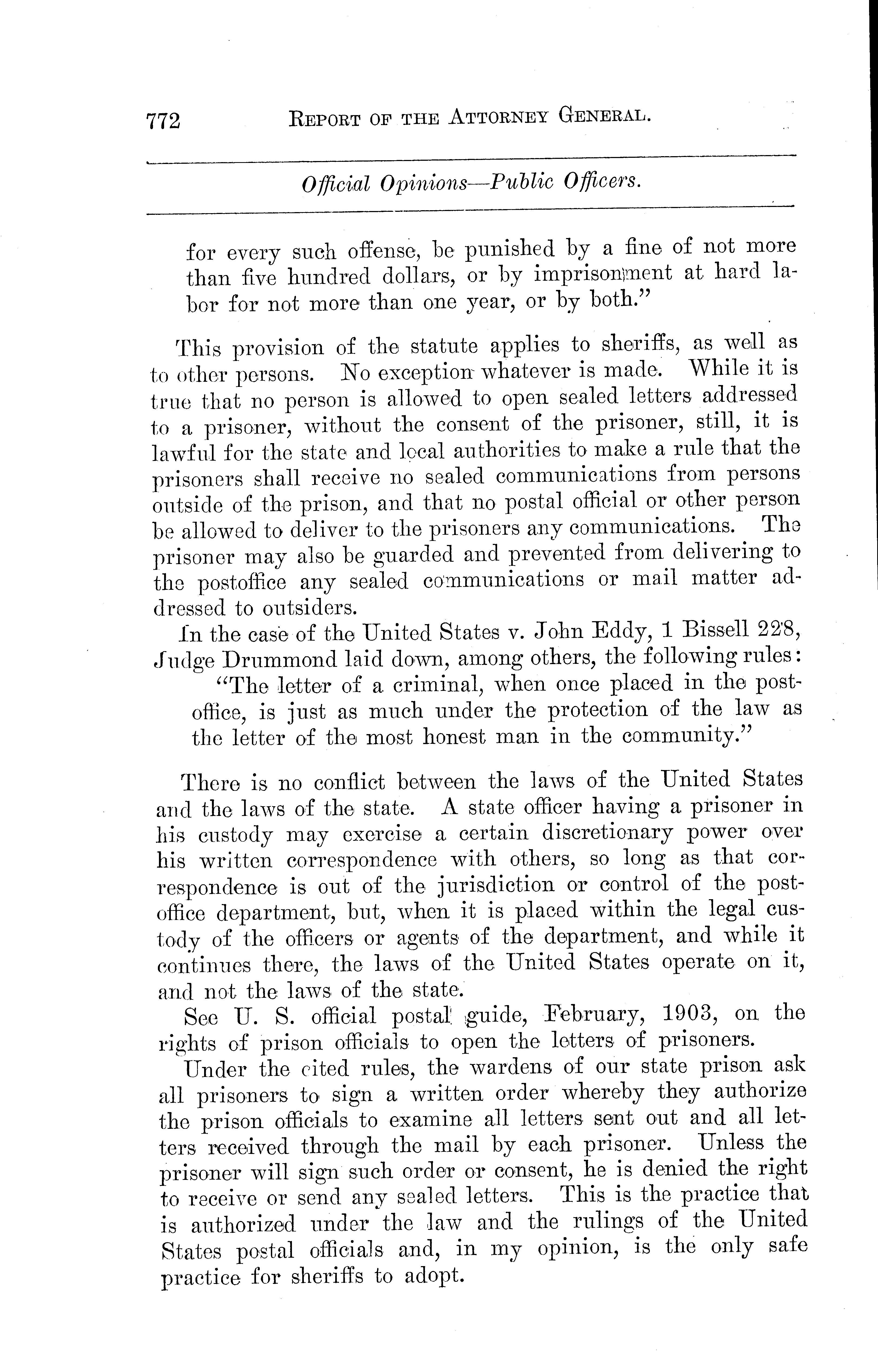 772 REPORT OF THE ATTORNEY GENERAL.

Official Opinions—Public Officers.

for every such offense, be punished by a fine of not more than five hundred dollars, or by imprisonment at hard labor for not more than one year, or by both."

This provision of the statute applies to sheriffs, as well as to other persons. No exception whatever is made. While it is true that no person is allowed to open sealed letters addressed to a prisoner, without the consent of the prisoner, still, it is lawful for the state and local authorities to make a rule that the prisoners shall receive no sealed communications from persons outside of the prison, and that no postal official or other person be allowed to deliver to the prisoners any communications. The prisoner may also be guarded and prevented from delivering to the postoffice any sealed communications or mail matter addressed to outsiders.

In the case of the United States v. John Eddy, 1 Bissell 228, Judge Drummond laid down, among others, the following rules:

"The letter of a criminal, when once placed in the postoffice, is just as much under the protection of the law as the letter of the most honest man in the community."

There is no conflict between the laws of the United States and the laws of the state. A state officer having a prisoner in his custody may exercise a certain discretionary power over his written correspondence with others, so long as that correspondence is out of the jurisdiction or control of the postoffice department, but, when it is placed within the legal custody of the officers or agents of the department, and while it continues there, the laws of the United States operate on it, and not the laws of the state.

See U. S. official postal guide, February, 1903, on the rights of prison officials to open the letters of prisoners.

Under the cited rules, the wardens of our state prison ask all prisoners to sign a written order whereby they authorize the prison officials to examine all letters sent out and all letters received through the mail by each prisoner. Unless the prisoner will sign such order or consent, he is denied the right to receive or send any sealed letters. This is the practice that is authorized under the law and the rulings of the United States postal officials and, in my opinion, is the only safe practice for sheriffs to adopt.